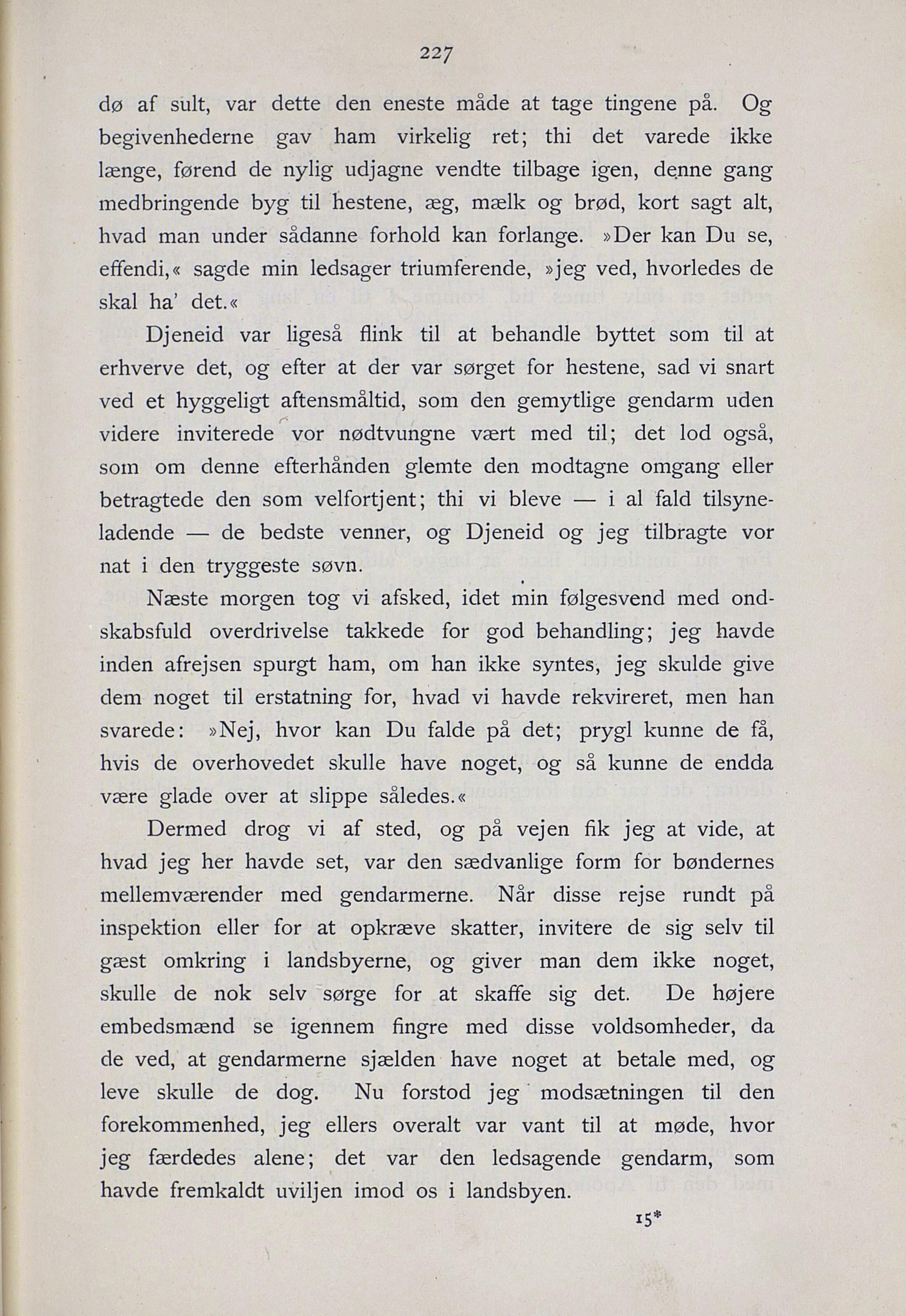 227

dø af sult, var dette den eneste måde at tage tingene på. Og begivenhederne gav ham virkelig ret; thi det varede ikke længe, førend de nylig udjagne vendte tilbage igen, denne gang medbringende byg til hestene, æg, mælk og brød, kort sagt alt, hvad man under sådanne forhold kan forlange. »Der kan Du se, effendi,« sagde min ledsager triumferende, »jeg ved, hvorledes de skal ha' det.«

Djeneid var ligeså flink til at behandle byttet som til at erhverve det, og efter at der var sørget for hestene, sad vi snart ved et hyggeligt aftensmåltid, som den gemytlige gendarm uden videre inviterede vor nødtvungne vært med til; det lod også, som om denne efterhånden glemte den modtagne omgang eller betragtede den som velfortjent; thi vi bleve — i al fald tilsyneladende — de bedste venner, og Djeneid og jeg tilbragte vor nat i den tryggeste søvn.

Næste morgen tog vi afsked, idet min følgesvend med ondskabsfuld overdrivelse takkede for god behandling; jeg havde inden afrejsen spurgt ham, om han ikke syntes, jeg skulde give dem noget til erstatning for, hvad vi havde rekvireret, men han svarede: »Nej, hvor kan Du falde på det; prygl kunne de få, hvis de overhovedet skulle have noget, og så kunne de endda være glade over at slippe således.«

Dermed drog vi af sted, og på vejen fik jeg at vide, at hvad jeg her havde set, var den sædvanlige form for bøndernes mellemværender med gendarmerne. Når disse rejse rundt på inspektion eller for at opkræve skatter, invitere de sig selv til gæst omkring i landsbyerne, og giver man dem ikke noget, skulle de nok selv sørge for at skaffe sig det. De højere embedsmænd se igennem fingre med disse voldsomheder, da de ved, at gendarmerne sjælden have noget at betale med, og leve skulle de dog. Nu forstod jeg modsætningen til den forekommenhed, jeg ellers overalt var vant til at møde, hvor jeg færdedes alene; det var den ledsagende gendarm, som havde fremkaldt uviljen imod os i landsbyen.

15*